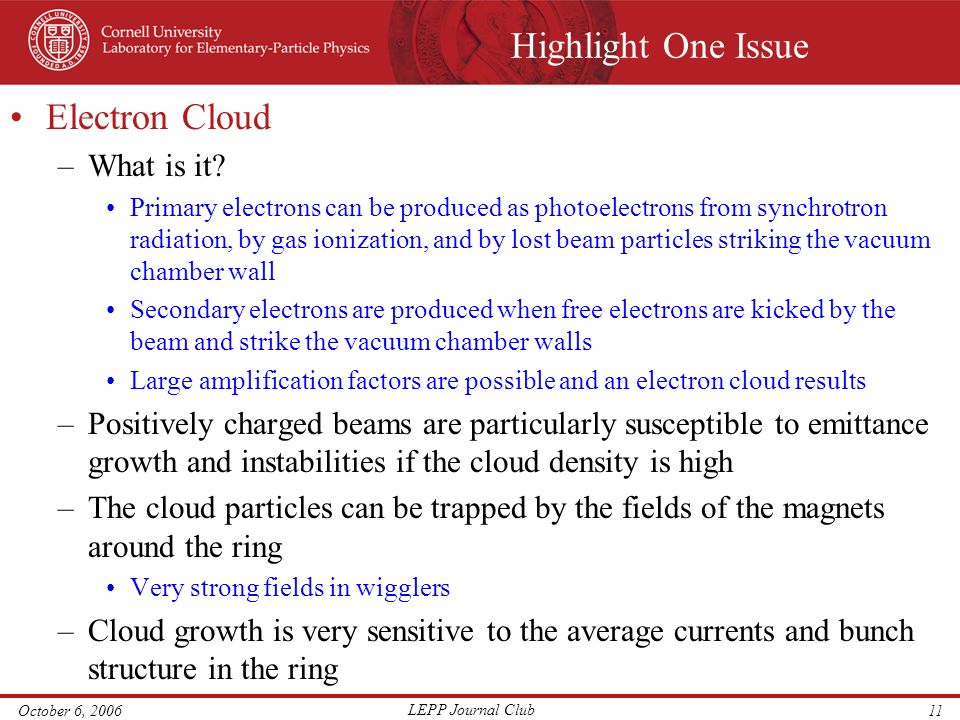 CORNELL UNIVERSITY FOUNDED A.D. 1865

Cornell University
Laboratory for Elementary-Particle Physics

Highlight One Issue

• Electron Cloud
– What is it?
• Primary electrons can be produced as photoelectrons from synchrotron radiation, by gas ionization, and by lost beam particles striking the vacuum chamber wall
• Secondary electrons are produced when free electrons are kicked by the beam and strike the vacuum chamber walls
• Large amplification factors are possible and an electron cloud results
– Positively charged beams are particularly susceptible to emittance growth and instabilities if the cloud density is high
– The cloud particles can be trapped by the fields of the magnets around the ring
• Very strong fields in wigglers
– Cloud growth is very sensitive to the average currents and bunch structure in the ring

October 6, 2006
LEPP Journal Club
11